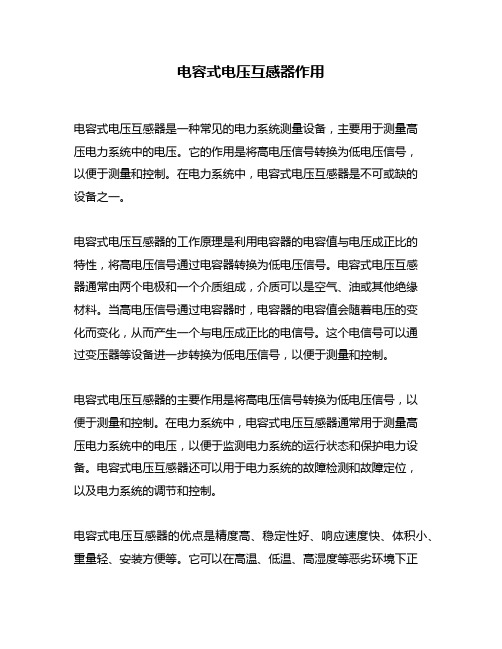 电容式电压互感器作用

电容式电压互感器是一种常见的电力系统测量设备，主要用于测量高压电力系统中的电压。它的作用是将高电压信号转换为低电压信号，以便于测量和控制。在电力系统中，电容式电压互感器是不可或缺的设备之一。

电容式电压互感器的工作原理是利用电容器的电容值与电压成正比的特性，将高电压信号通过电容器转换为低电压信号。电容式电压互感器通常由两个电极和一个介质组成，介质可以是空气、油或其他绝缘材料。当高电压信号通过电容器时，电容器的电容值会随着电压的变化而变化，从而产生一个与电压成正比的电信号。这个电信号可以通过变压器等设备进一步转换为低电压信号，以便于测量和控制。

电容式电压互感器的主要作用是将高电压信号转换为低电压信号，以便于测量和控制。在电力系统中，电容式电压互感器通常用于测量高压电力系统中的电压，以便于监测电力系统的运行状态和保护电力设备。电容式电压互感器还可以用于电力系统的故障检测和故障定位，以及电力系统的调节和控制。

电容式电压互感器的优点是精度高、稳定性好、响应速度快、体积小、重量轻、安装方便等。它可以在高温、低温、高湿度等恶劣环境下正